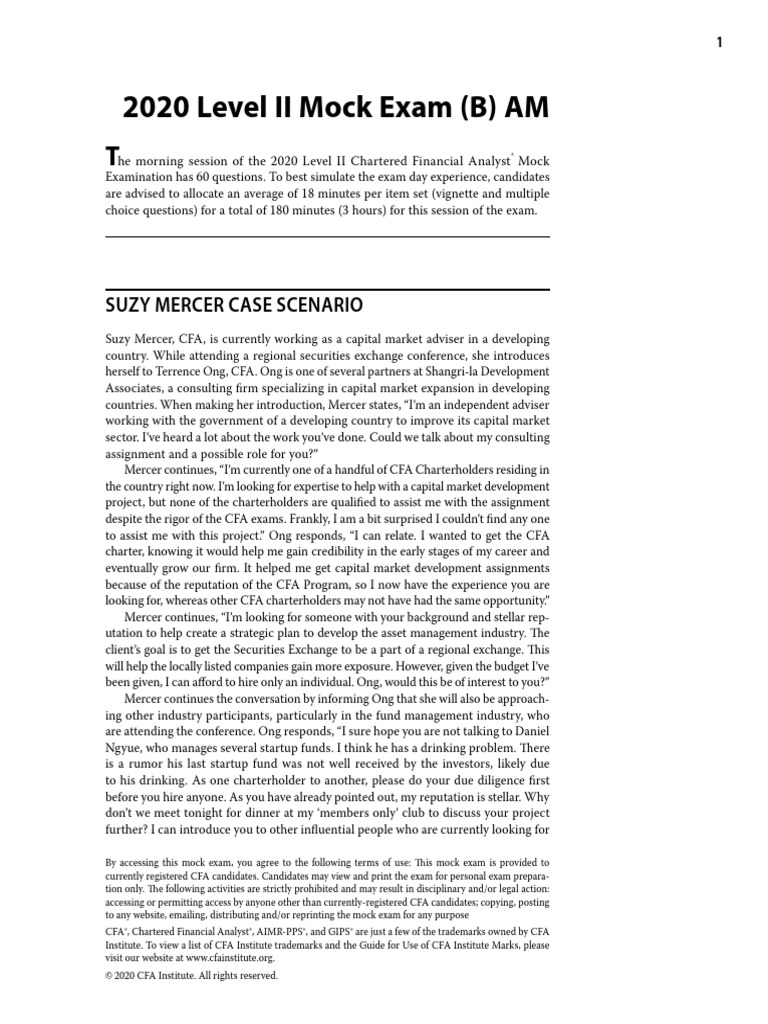 1

2020 Level II Mock Exam (B) AM

The morning session of the 2020 Level II Chartered Financial Analyst® Mock Examination has 60 questions. To best simulate the exam day experience, candidates are advised to allocate an average of 18 minutes per item set (vignette and multiple choice questions) for a total of 180 minutes (3 hours) for this session of the exam.

SUZY MERCER CASE SCENARIO

Suzy Mercer, CFA, is currently working as a capital market adviser in a developing country. While attending a regional securities exchange conference, she introduces herself to Terrence Ong, CFA. Ong is one of several partners at Shangri-la Development Associates, a consulting firm specializing in capital market expansion in developing countries. When making her introduction, Mercer states, "I'm an independent adviser working with the government of a developing country to improve its capital market sector. I've heard a lot about the work you've done. Could we talk about my consulting assignment and a possible role for you?"

Mercer continues, "I'm currently one of a handful of CFA Charterholders residing in the country right now. I'm looking for expertise to help with a capital market development project, but none of the charterholders are qualified to assist me with the assignment despite the rigor of the CFA exams. Frankly, I am a bit surprised I couldn't find any one to assist me with this project." Ong responds, "I can relate. I wanted to get the CFA charter, knowing it would help me gain credibility in the early stages of my career and eventually grow our firm. It helped me get capital market development assignments because of the reputation of the CFA Program, so I now have the experience you are looking for, whereas other CFA charterholders may not have had the same opportunity."

Mercer continues, "I'm looking for someone with your background and stellar reputation to help create a strategic plan to develop the asset management industry. The client's goal is to get the Securities Exchange to be a part of a regional exchange. This will help the locally listed companies gain more exposure. However, given the budget I've been given, I can afford to hire only an individual. Ong, would this be of interest to you?"

Mercer continues the conversation by informing Ong that she will also be approaching other industry participants, particularly in the fund management industry, who are attending the conference. Ong responds, "I sure hope you are not talking to Daniel Ngyue, who manages several startup funds. I think he has a drinking problem. There is a rumor his last startup fund was not well received by the investors, likely due to his drinking. As one charterholder to another, please do your due diligence first before you hire anyone. As you have already pointed out, my reputation is stellar. Why don't we meet tonight for dinner at my 'members only' club to discuss your project further? I can introduce you to other influential people who are currently looking for

By accessing this mock exam, you agree to the following terms of use: This mock exam is provided to currently registered CFA candidates. Candidates may view and print the exam for personal exam preparation only. The following activities are strictly prohibited and may result in disciplinary and/or legal action: accessing or permitting access by anyone other than currently-registered CFA candidates; copying, posting to any website, emailing, distributing and/or reprinting the mock exam for any purpose

CFA®, Chartered Financial Analyst®, AIMR-PPS®, and GIPS® are just a few of the trademarks owned by CFA Institute. To view a list of CFA Institute trademarks and the Guide for Use of CFA Institute Marks, please visit our website at www.cfainstitute.org.

© 2020 CFA Institute. All rights reserved.